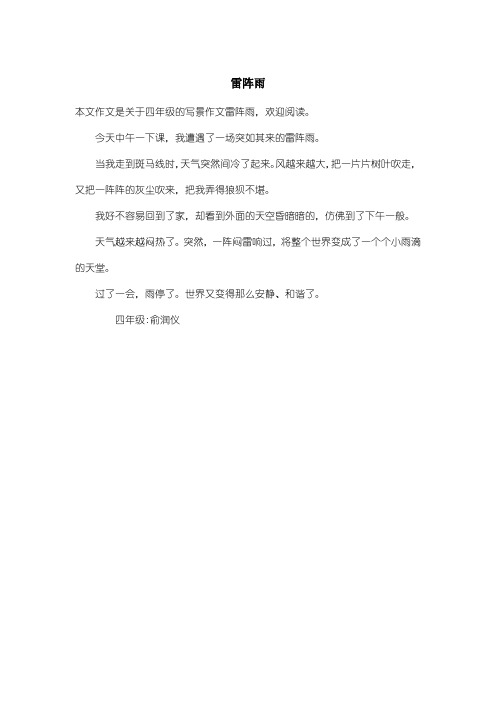 雷阵雨

本文作文是关于四年级的写景作文雷阵雨，欢迎阅读。

今天中午一下课，我遭遇了一场突如其来的雷阵雨。

当我走到斑马线时，天气突然间冷了起来。风越来越大，把一片片树叶吹走，又把一阵阵的灰尘吹来，把我弄得狼狈不堪。

我好不容易回到了家，却看到外面的天空昏暗暗的，仿佛到了下午一般。

天气越来越闷热了。突然，一阵闷雷响过，将整个世界变成了一个个小雨滴的天堂。

过了一会，雨停了。世界又变得那么安静、和谐了。

四年级：俞润仪